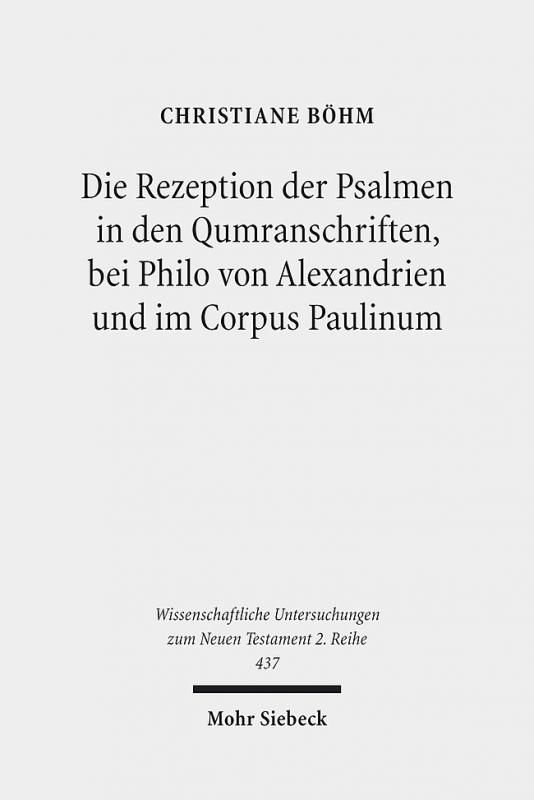 CHRISTIANE BÖHM

Die Rezeption der Psalmen in den Qumranschriften, bei Philo von Alexandrien und im Corpus Paulinum

Wissenschaftliche Untersuchungen zum Neuen Testament 2. Reihe
437

Mohr Siebeck